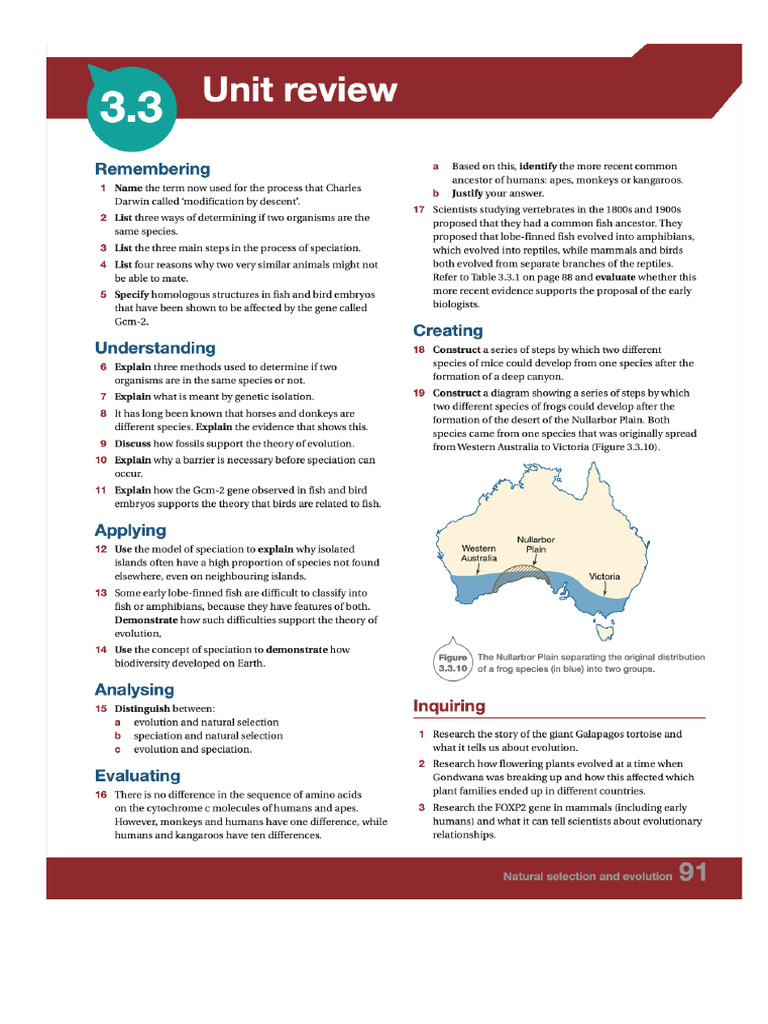 3.3 Unit review

Remembering

1 Name the term now used for the process that Charles Darwin called 'modification by descent'.

2 List three ways of determining if two organisms are the same species.

3 List the three main steps in the process of speciation.

4 List four reasons why two very similar animals might not be able to mate.

5 Specify homologous structures in fish and bird embryos that have been shown to be affected by the gene called Gcm-2.

Understanding

6 Explain three methods used to determine if two organisms are in the same species or not.

7 Explain what is meant by genetic isolation.

8 It has long been known that horses and donkeys are different species. Explain the evidence that shows this.

9 Discuss how fossils support the theory of evolution.

10 Explain why a barrier is necessary before speciation can occur.

11 Explain how the Gcm-2 gene observed in fish and bird embryos supports the theory that birds are related to fish.

Applying

12 Use the model of speciation to explain why isolated islands often have a high proportion of species not found elsewhere, even on neighbouring islands.

13 Some early lobe-finned fish are difficult to classify into fish or amphibians, because they have features of both. Demonstrate how such difficulties support the theory of evolution.

14 Use the concept of speciation to demonstrate how biodiversity developed on Earth.

Analysing

15 Distinguish between:
a evolution and natural selection
b speciation and natural selection
c evolution and speciation.

Evaluating

16 There is no difference in the sequence of amino acids on the cytochrome c molecules of humans and apes. However, monkeys and humans have one difference, while humans and kangaroos have ten differences.

a Based on this, identify the more recent common ancestor of humans: apes, monkeys or kangaroos.
b Justify your answer.

17 Scientists studying vertebrates in the 1800s and 1900s proposed that they had a common fish ancestor. They proposed that lobe-finned fish evolved into amphibians, which evolved into reptiles, while mammals and birds both evolved from separate branches of the reptiles. Refer to Table 3.3.1 on page 88 and evaluate whether this more recent evidence supports the proposal of the early biologists.

Creating

18 Construct a series of steps by which two different species of mice could develop from one species after the formation of a deep canyon.

19 Construct a diagram showing a series of steps by which two different species of frogs could develop after the formation of the desert of the Nullarbor Plain. Both species came from one species that was originally spread from Western Australia to Victoria (Figure 3.3.10).

Western Australia
Nullarbor Plain
Victoria

Figure 3.3.10 The Nullarbor Plain separating the original distribution of a frog species (in blue) into two groups.

Inquiring

1 Research the story of the giant Galapagos tortoise and what it tells us about evolution.

2 Research how flowering plants evolved at a time when Gondwana was breaking up and how this affected which plant families ended up in different countries.

3 Research the FOXP2 gene in mammals (including early humans) and what it can tell scientists about evolutionary relationships.

Natural selection and evolution 91